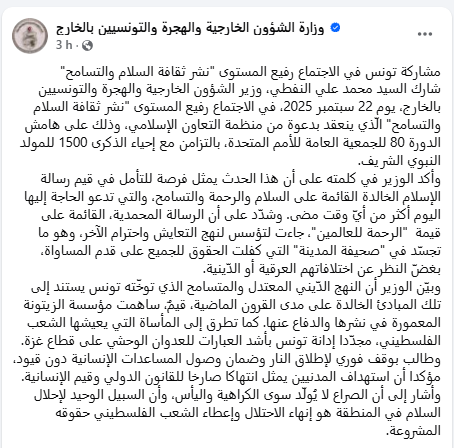 وزارة الشؤون الخارجية والهجرة والتونسيين بالخارج
3 h ·

...

مشاركة تونس في الاجتماع رفيع المستوى "نشر ثقافة السلام والتسامح"
شارك السيد محمد علي النفطي، وزير الشؤون الخارجية والهجرة والتونسيين بالخارج، يوم 22 سبتمبر 2025، في الاجتماع رفيع المستوى "نشر ثقافة السلام والتسامح" الّذي ينعقد بدعوة من منظمة التعاون الإسلامي، وذلك على هامش الدورة 80 للجمعية العامة للأمم المتحدة، بالتزامن مع إحياء الذكرى 1500 للمولد النبوي الشريف.
وأكد الوزير في كلمته على أن هذا الحدث يمثل فرصة للتأمل في قيم رسالة الإسلام الخالدة القائمة على السلام والرحمة والتسامح، والتي تدعو الحاجة إليها اليوم أكثر من أيّ وقت مضى. وشدّد على أن الرسالة المحمدية، القائمة على قيمة "الرحمة للعالمين"، جاءت لتؤسس لنهج التعايش واحترام الآخر، وهو ما تجسّد في "صحيفة المدينة" التي كفلت الحقوق للجميع على قدم المساواة، بغضّ النظر عن اختلافاتهم العرقية أو الدّينية.
وبيّن الوزير أن النهج الدّيني المعتدل والمتسامح الذي توخّته تونس يستند إلى تلك المبادئ الخالدة على مدى القرون الماضية، قيمٌ، ساهمت مؤسسة الزيتونة المعمورة في نشرها والدفاع عنها. كما تطرق إلى المأساة التي يعيشها الشعب الفلسطيني، مجدّدا إدانة تونس بأشد العبارات للعدوان الوحشي على قطاع غزة. وطالب بوقف فوري لإطلاق النار وضمان وصول المساعدات الإنسانية دون قيود، مؤكدا أن استهداف المدنيين يمثل انتهاكا صارخا للقانون الدولي وقيم الإنسانية. وأشار إلى أن الصراع لا يُولّد سوى الكراهية واليأس، وأن السبيل الوحيد لإحلال السلام في المنطقة هو إنهاء الاحتلال وإعطاء الشعب الفلسطيني حقوقه المشروعة.